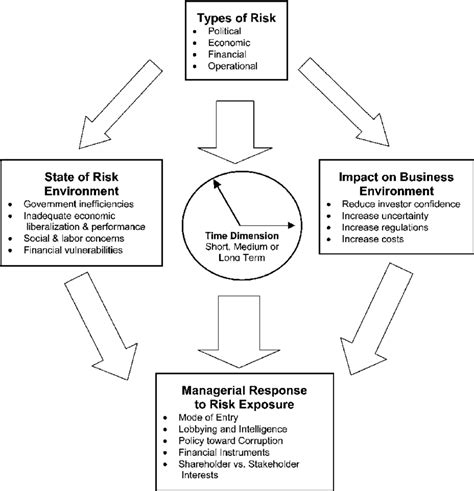 Types of Risk
- Political
- Economic
- Financial
- Operational

State of Risk Environment
- Government inefficiencies
- Inadequate economic liberalization & performance
- Social & labor concerns
- Financial vulnerabilities

Time Dimension
Short, Medium or Long Term

Impact on Business Environment
- Reduce investor confidence
- Increase uncertainty
- Increase regulations
- Increase costs

Managerial Response to Risk Exposure
- Mode of Entry
- Lobbying and Intelligence
- Policy toward Corruption
- Financial Instruments
- Shareholder vs. Stakeholder Interests